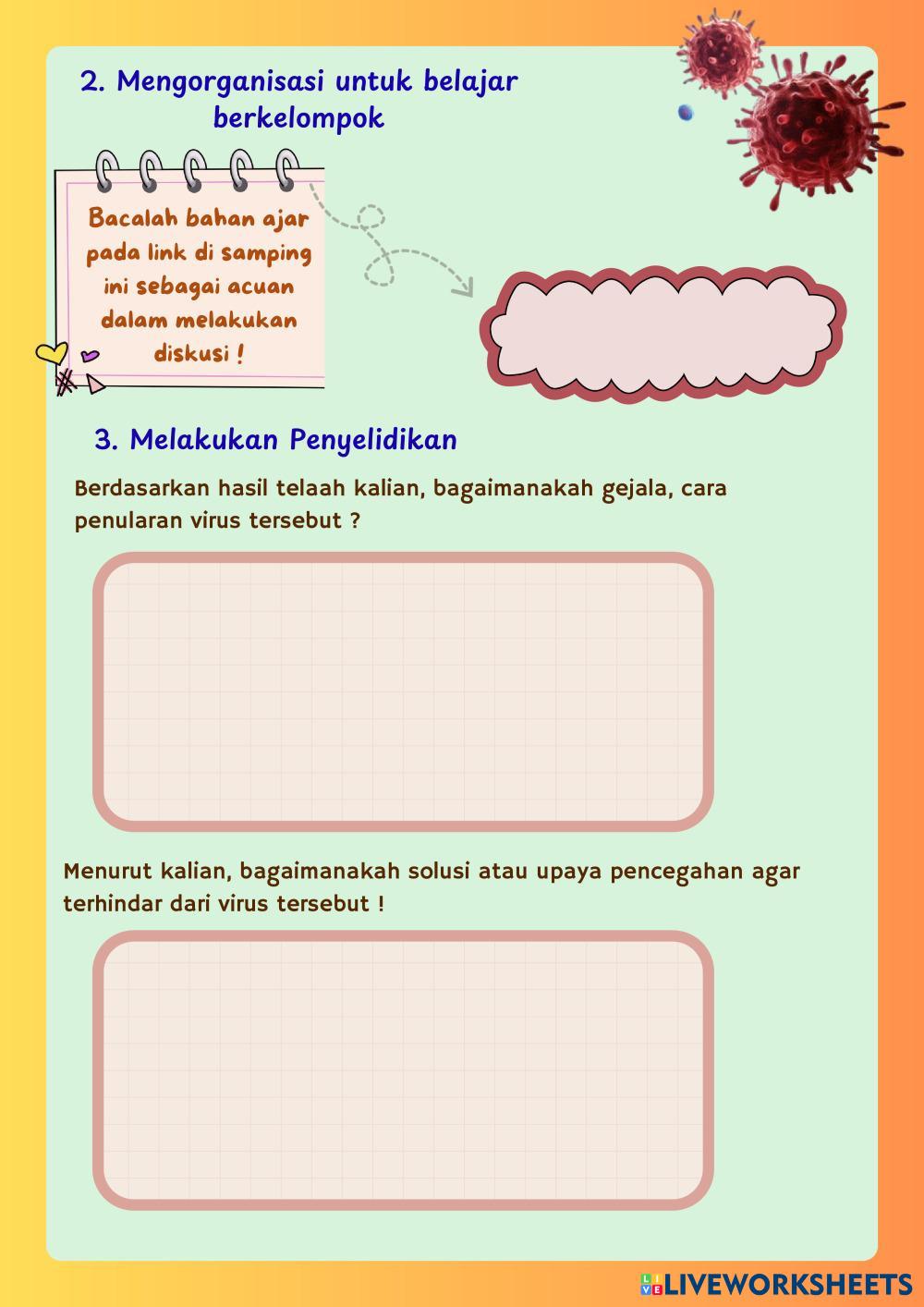 2. Mengorganisasi untuk belajar berkelompok

Bacalah bahan ajar pada link di samping ini sebagai acuan dalam melakukan diskusi !

3. Melakukan Penyelidikan

Berdasarkan hasil telaah kalian, bagaimanakah gejala, cara penularan virus tersebut ?

Menurut kalian, bagaimanakah solusi atau upaya pencegahan agar terhindar dari virus tersebut !

LIVEWORKSHEETS